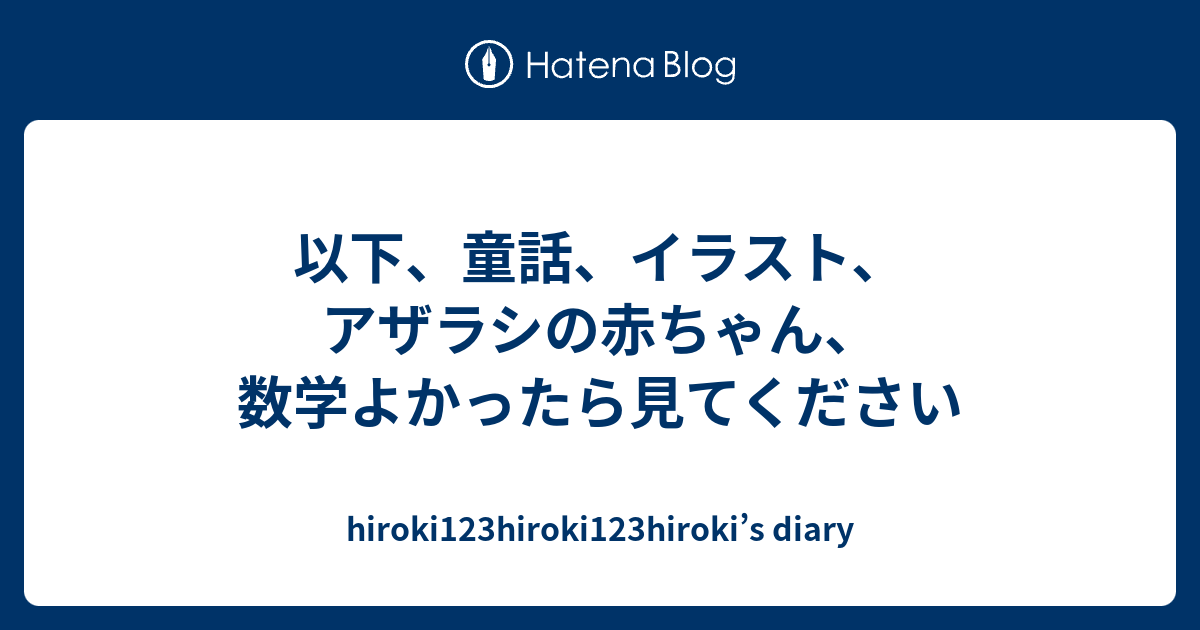 Hatena Blog

以下、童話、イラスト、アザラシの赤ちゃん、数学よかったら見てください

hiroki123hiroki123hiroki’s diary